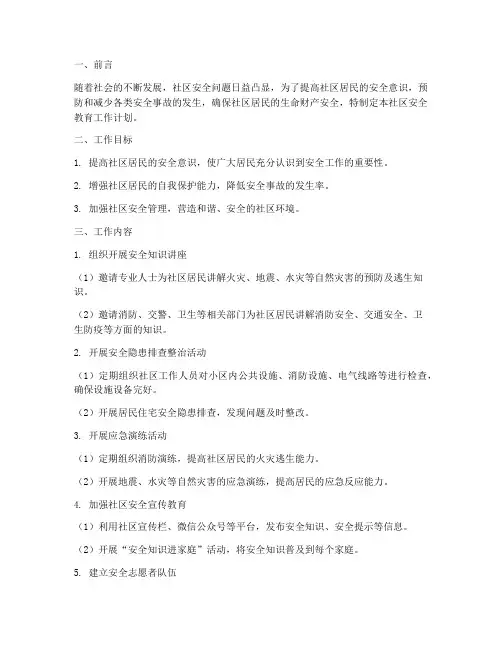 一、前言

随着社会的不断发展，社区安全问题日益凸显，为了提高社区居民的安全意识，预防和减少各类安全事故的发生，确保社区居民的生命财产安全，特制定本社区安全教育工作计划。

二、工作目标

1. 提高社区居民的安全意识，使广大居民充分认识到安全工作的重要性。

2. 增强社区居民的自我保护能力，降低安全事故的发生率。

3. 加强社区安全管理，营造和谐、安全的社区环境。

三、工作内容

1. 组织开展安全知识讲座

（1）邀请专业人士为社区居民讲解火灾、地震、水灾等自然灾害的预防及逃生知识。

（2）邀请消防、交警、卫生等相关部门为社区居民讲解消防安全、交通安全、卫生防疫等方面的知识。

2. 开展安全隐患排查整治活动

（1）定期组织社区工作人员对小区内公共设施、消防设施、电气线路等进行检查，确保设施设备完好。

（2）开展居民住宅安全隐患排查，发现问题及时整改。

3. 开展应急演练活动

（1）定期组织消防演练，提高社区居民的火灾逃生能力。

（2）开展地震、水灾等自然灾害的应急演练，提高居民的应急反应能力。

4. 加强社区安全宣传教育

（1）利用社区宣传栏、微信公众号等平台，发布安全知识、安全提示等信息。

（2）开展“安全知识进家庭”活动，将安全知识普及到每个家庭。

5. 建立安全志愿者队伍